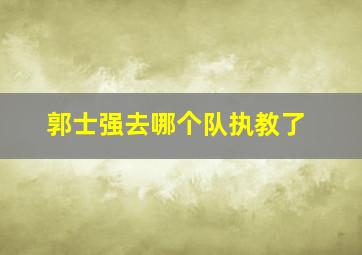 郭士强去哪个队执教了